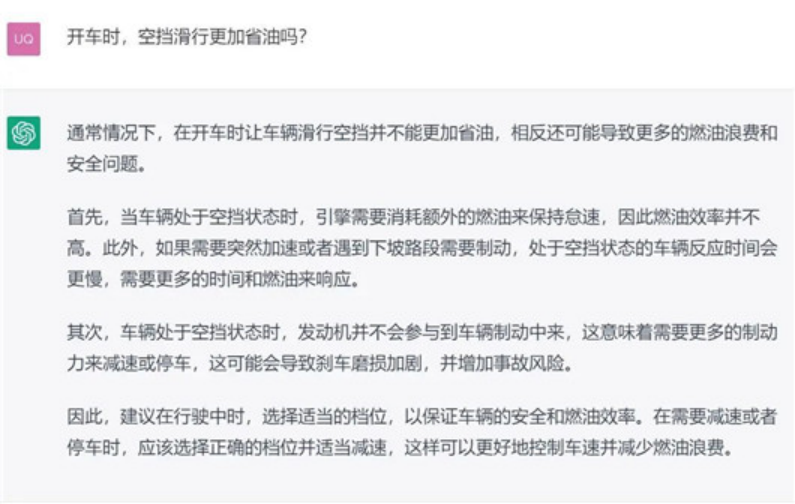 UQ

开车时，空挡滑行更加省油吗?

通常情况下，在开车时让车辆滑行空挡并不能更加省油，相反还可能导致更多的燃油浪费和安全问题。

首先，当车辆处于空挡状态时，引擎需要消耗额外的燃油来保持怠速，因此燃油效率并不高。此外，如果需要突然加速或者遇到下坡路段需要制动，处于空挡状态的车辆反应时间会更慢，需要更多的时间和燃油来响应。

其次，车辆处于空挡状态时，发动机并不会参与到车辆制动中来，这意味着需要更多的制动力来减速或停车，这可能会导致刹车磨损加剧，并增加事故风险。

因此，建议在行驶中时，选择适当的档位，以保证车辆的安全和燃油效率。在需要减速或者停车时，应该选择正确的档位并适当减速，这样可以更好地控制车速并减少燃油浪费。